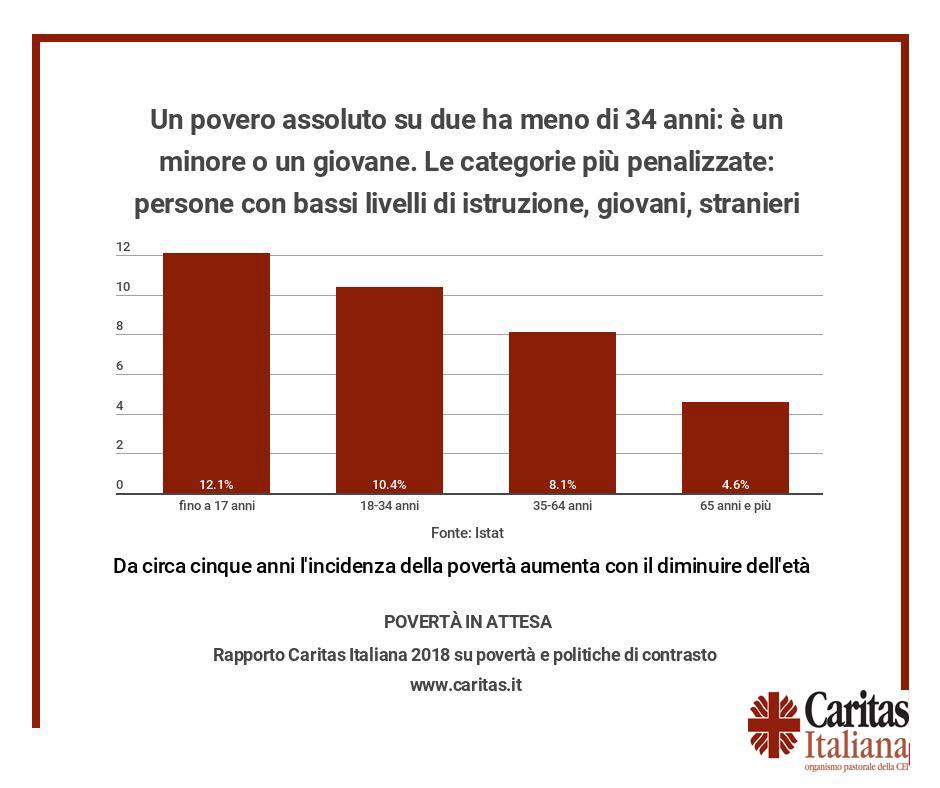 Un povero assoluto su due ha meno di 34 anni: è un minore o un giovane. Le categorie più penalizzate: persone con bassi livelli di istruzione, giovani, stranieri

12
10
8
6
4
2
0

12.1%
10.4%
8.1%
4.6%

fino a 17 anni
18-34 anni
35-64 anni
65 anni e più

Fonte: Istat

Da circa cinque anni l'incidenza della povertà aumenta con il diminuire dell'età

POVERTÀ IN ATTESA

Rapporto Caritas Italiana 2018 su povertà e politiche di contrasto

www.caritas.it

Caritas Italiana
organismo pastorale della CEI